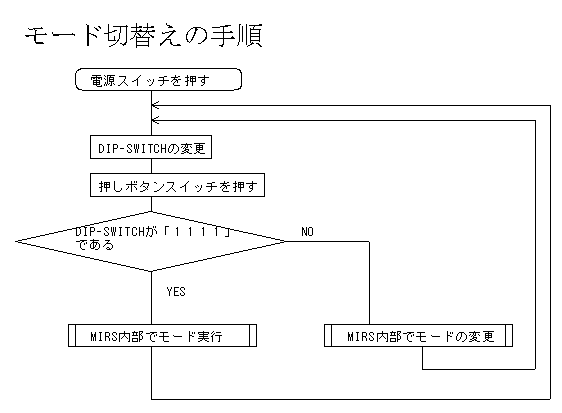 モード切替えの手順

電源スイッチを押す

DIP-SWITCHの変更

押しボタンスイッチを押す

DIP-SWITCHが「１１１１」である

NO

YES

MIRS内部でモード実行

MIRS内部でモードの変更